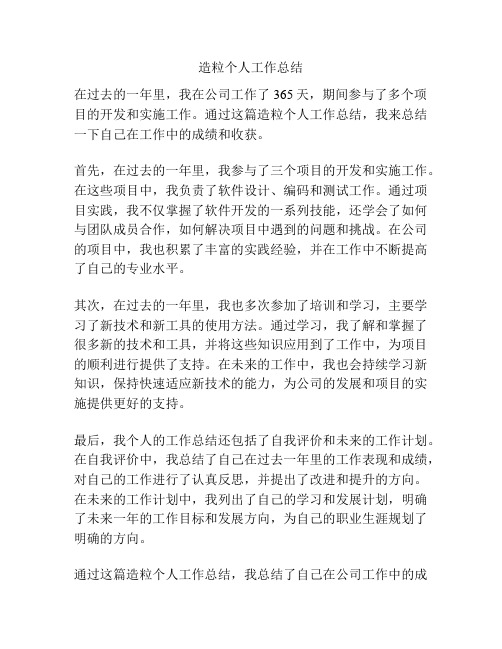 造粒个人工作总结

在过去的一年里，我在公司工作了 365 天，期间参与了多个项目的开发和实施工作。通过这篇造粒个人工作总结，我来总结一下自己在工作中的成绩和收获。

首先，在过去的一年里，我参与了三个项目的开发和实施工作。在这些项目中，我负责了软件设计、编码和测试工作。通过项目实践，我不仅掌握了软件开发的一系列技能，还学会了如何与团队成员合作，如何解决项目中遇到的问题和挑战。在公司的项目中，我也积累了丰富的实践经验，并在工作中不断提高了自己的专业水平。

其次，在过去的一年里，我也多次参加了培训和学习，主要学习了新技术和新工具的使用方法。通过学习，我了解和掌握了很多新的技术和工具，并将这些知识应用到了工作中，为项目的顺利进行提供了支持。在未来的工作中，我也会持续学习新知识，保持快速适应新技术的能力，为公司的发展和项目的实施提供更好的支持。

最后，我个人的工作总结还包括了自我评价和未来的工作计划。在自我评价中，我总结了自己在过去一年里的工作表现和成绩，对自己的工作进行了认真反思，并提出了改进和提升的方向。在未来的工作计划中，我列出了自己的学习和发展计划，明确了未来一年的工作目标和发展方向，为自己的职业生涯规划了明确的方向。

通过这篇造粒个人工作总结，我总结了自己在公司工作中的成